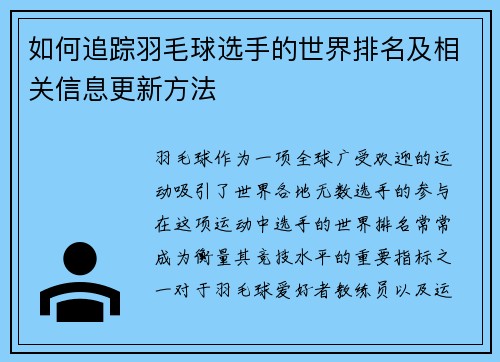 如何追踪羽毛球选手的世界排名及相关信息更新方法

羽毛球作为一项全球广受欢迎的运动吸引了世界各地无数选手的参与在这项运动中选手的世界排名常常成为衡量其竞技水平的重要指标之一对于羽毛球爱好者教练员以及运